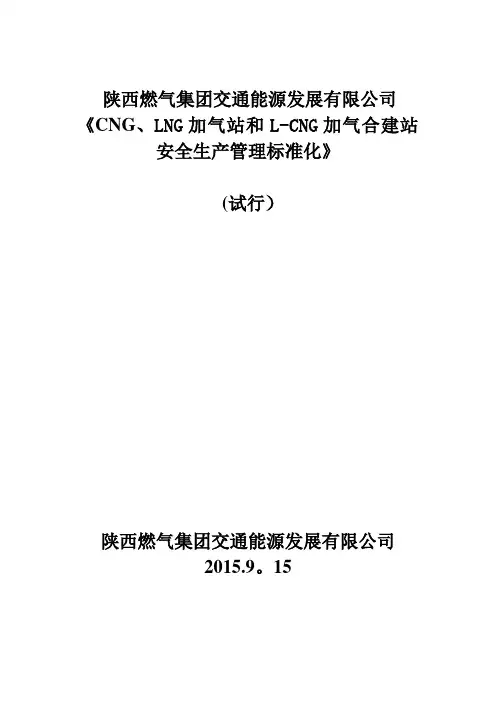 陕西燃气集团交通能源发展有限公司
《CNG、LNG加气站和L-CNG加气合建站
安全生产管理标准化》

(试行）

陕西燃气集团交通能源发展有限公司
2015.9。15